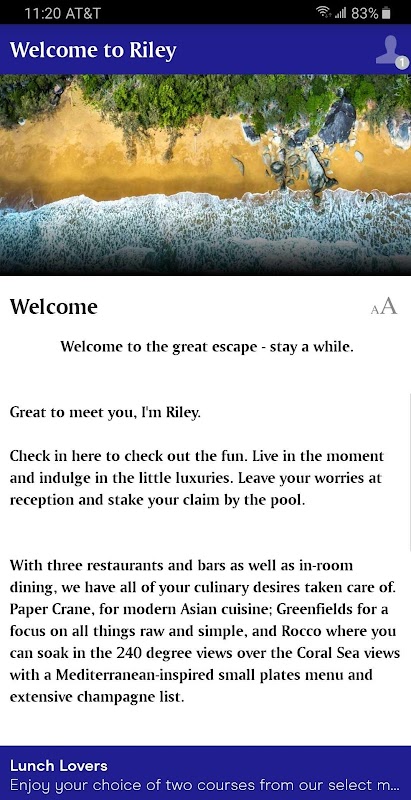 11:20 AT&T 83%

Welcome to Riley

1

Welcome

AA

Welcome to the great escape - stay a while.

Great to meet you, I'm Riley.

Check in here to check out the fun. Live in the moment and indulge in the little luxuries. Leave your worries at reception and stake your claim by the pool.

With three restaurants and bars as well as in-room dining, we have all of your culinary desires taken care of. Paper Crane, for modern Asian cuisine; Greenfields for a focus on all things raw and simple, and Rocco where you can soak in the 240 degree views over the Coral Sea views with a Mediterranean-inspired small plates menu and extensive champagne list.

Lunch Lovers

Enjoy your choice of two courses from our select m...